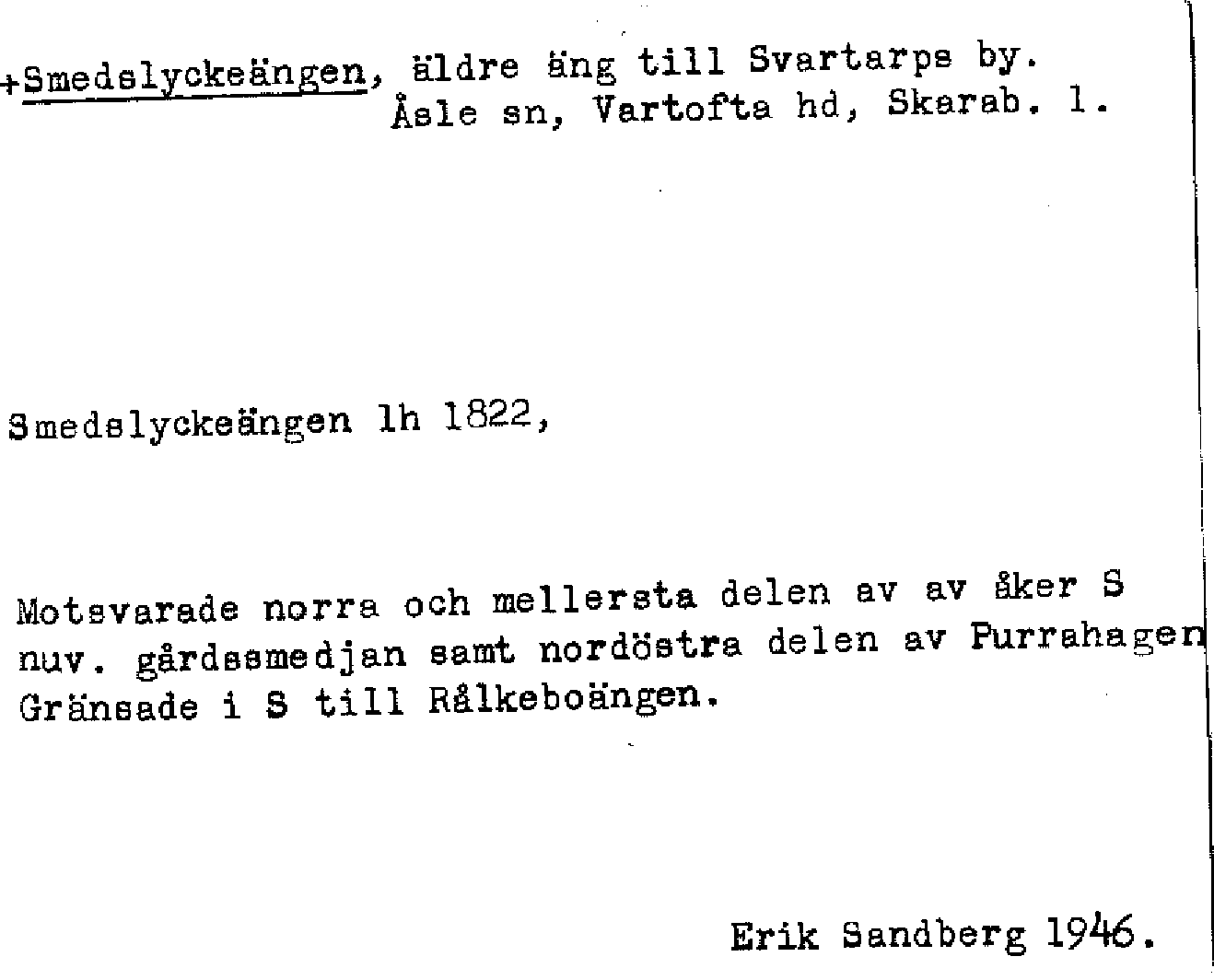 +Smedslyckeängen, äldre äng till Svartarps by.
Åsle sn, Vartofta hd, Skarab. l.

Smedslyckeängen lh 1822,

Motsvarade norra och mellersta delen av av åker S nuv. gårdssmedjan samt nordöstra delen av Purrahagen Gränsade i S till Rålkeboängen.

Erik Sandberg 1946.